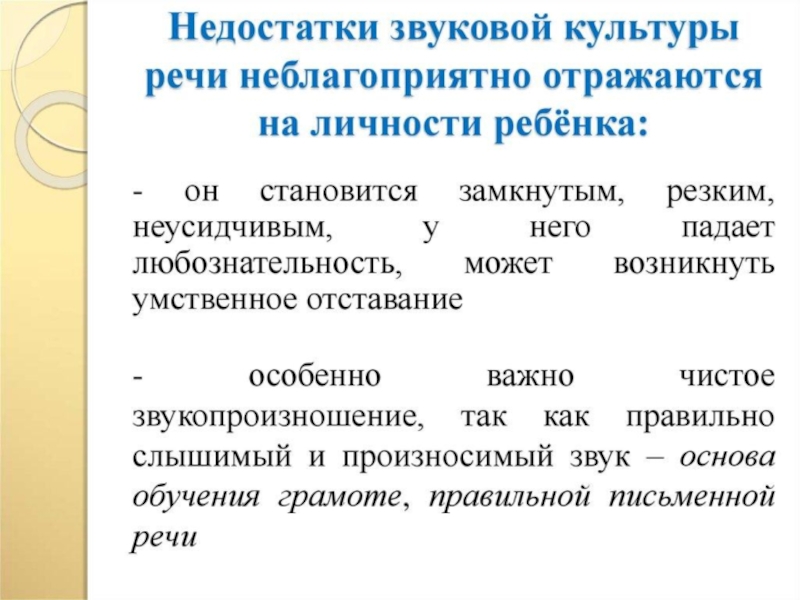 Недостатки звуковой культуры речи неблагоприятно отражаются на личности ребёнка:

- он становится замкнутым, резким, неусидчивым, у него падает любознательность, может возникнуть умственное отставание

- особенно важно чистое звукопроизношение, так как правильно слышимый и произносимый звук – основа обучения грамоте, правильной письменной речи